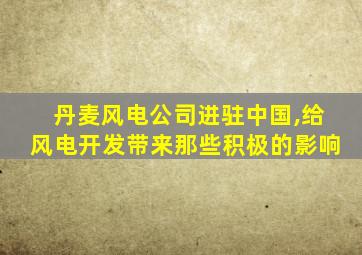 丹麦风电公司进驻中国,给风电开发带来那些积极的影响